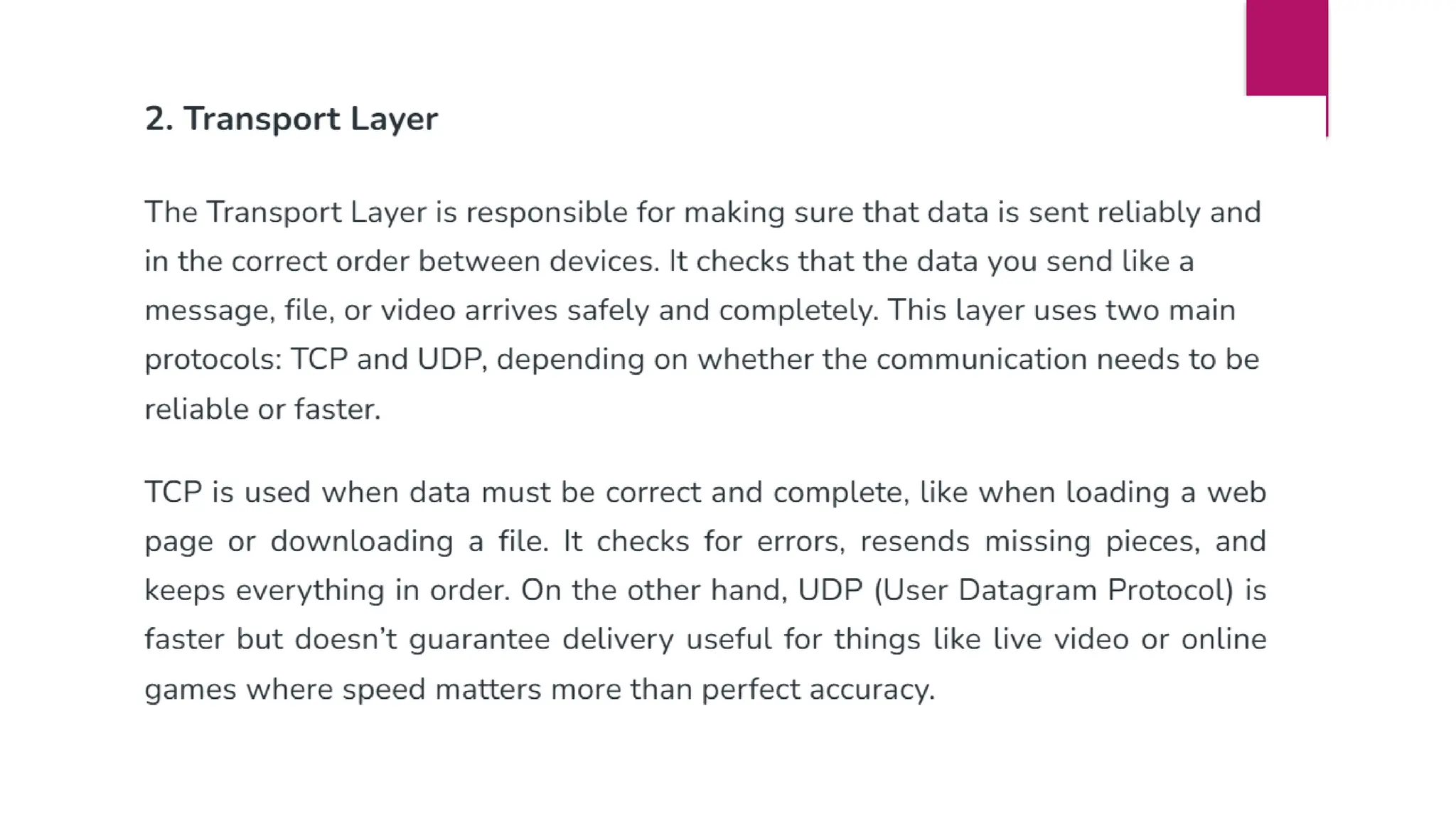 2. Transport Layer

The Transport Layer is responsible for making sure that data is sent reliably and in the correct order between devices. It checks that the data you send like a message, file, or video arrives safely and completely. This layer uses two main protocols: TCP and UDP, depending on whether the communication needs to be reliable or faster.

TCP is used when data must be correct and complete, like when loading a web page or downloading a file. It checks for errors, resends missing pieces, and keeps everything in order. On the other hand, UDP (User Datagram Protocol) is faster but doesn't guarantee delivery useful for things like live video or online games where speed matters more than perfect accuracy.